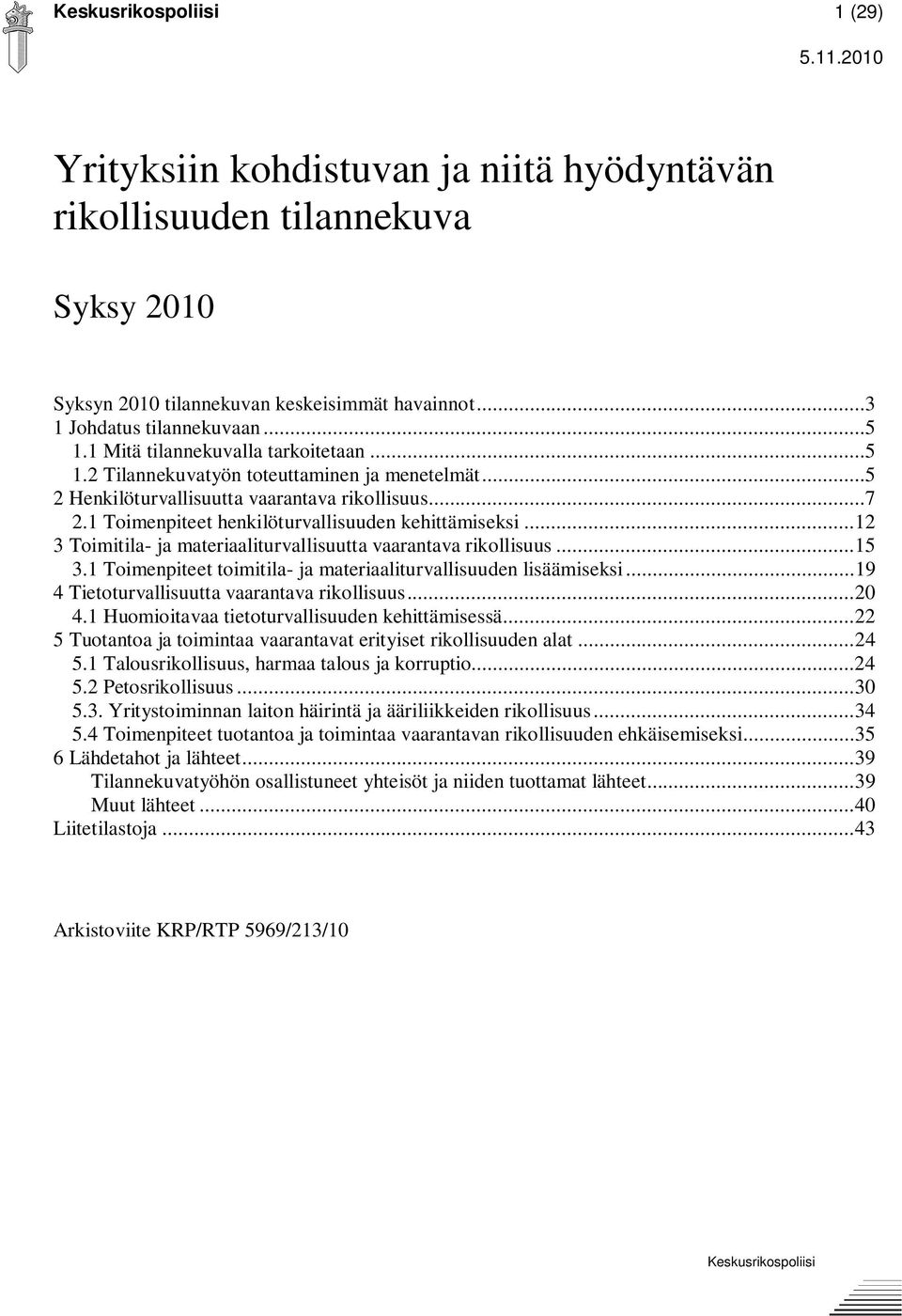 Keskusrikospoliisi 1 (29)
5.11.2010

Yrityksiin kohdistuvan ja niitä hyödyntävän rikollisuuden tilannekuva

Syksy 2010

Syksyn 2010 tilannekuvan keskeisimmät havainnot...3
1 Johdatus tilannekuvaan...5
1.1 Mitä tilannekuvalla tarkoitetaan...5
1.2 Tilannekuvatyön toteuttaminen ja menetelmät...5
2 Henkilöturvallisuutta vaarantava rikollisuus...7
2.1 Toimenpiteet henkilöturvallisuuden kehittämiseksi...12
3 Toimitila- ja materiaaliturvallisuutta vaarantava rikollisuus...15
3.1 Toimenpiteet toimitila- ja materiaaliturvallisuuden lisäämiseksi...19
4 Tietoturvallisuutta vaarantava rikollisuus...20
4.1 Huomioitavaa tietoturvallisuuden kehittämisessä...22
5 Tuotantoa ja toimintaa vaarantavat erityiset rikollisuuden alat...24
5.1 Talousrikollisuus, harmaa talous ja korruptio...24
5.2 Petosrikollisuus...30
5.3. Yritystoiminnan laiton häirintä ja ääriliikkeiden rikollisuus...34
5.4 Toimenpiteet tuotantoa ja toimintaa vaarantavan rikollisuuden ehkäisemiseksi...35
6 Lähdetahot ja lähteet...39
Tilannekuvatyöhön osallistuneet yhteisöt ja niiden tuottamat lähteet...39
Muut lähteet...40
Liitetilastoja...43

Arkistoviite KRP/RTP 5969/213/10

Keskusrikospoliisi